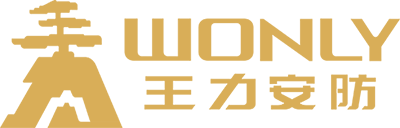 WONLY
王力安防